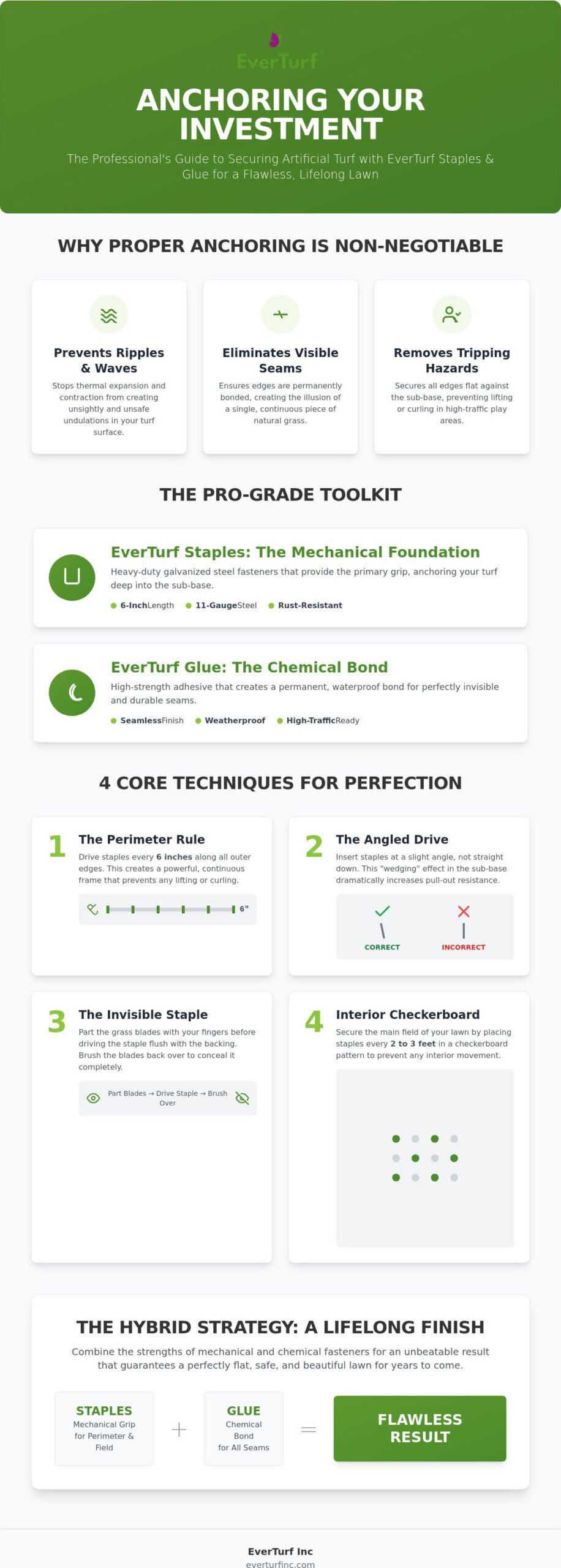 EverTurf

ANCHORING YOUR INVESTMENT

The Professional's Guide to Securing Artificial Turf with EverTurf Staples & Glue for a Flawless, Lifelong Lawn

WHY PROPER ANCHORING IS NON-NEGOTIABLE

Prevents Ripples & Waves

Stops thermal expansion and contraction from creating unsightly and unsafe undulations in your turf surface.

Eliminates Visible Seams

Ensures edges are permanently bonded, creating the illusion of a single, continuous piece of natural grass.

Removes Tripping Hazards

Secures all edges flat against the sub-base, preventing lifting or curling in high-traffic play areas.

THE PRO-GRADE TOOLKIT

EverTurf Staples: The Mechanical Foundation

Heavy-duty galvanized steel fasteners that provide the primary grip, anchoring your turf deep into the sub-base.

• 6-InchLength • 11-GaugeSteel • Rust-Resistant

EverTurf Glue: The Chemical Bond

High-strength adhesive that creates a permanent, waterproof bond for perfectly invisible and durable seams.

• SeamlessFinish • Weatherproof • High-TrafficReady

4 CORE TECHNIQUES FOR PERFECTION

1 The Perimeter Rule

Drive staples every 6 inches along all outer edges. This creates a powerful, continuous frame that prevents any lifting or curling.

6"

2 The Angled Drive

Insert staples at a slight angle, not straight down. This "wedging" effect in the sub-base dramatically increases pull-out resistance.

CORRECT INCORRECT

3 The Invisible Staple

Part the grass blades with your fingers before driving the staple flush with the backing. Brush the blades back over to conceal it completely.

Part Blades → Drive Staple → Brush Over

4 Interior Checkerboard

Secure the main field of your lawn by placing staples every 2 to 3 feet in a checkerboard pattern to prevent any interior movement.

THE HYBRID STRATEGY: A LIFELONG FINISH

Combine the strengths of mechanical and chemical fasteners for an unbeatable result that guarantees a perfectly flat, safe, and beautiful lawn for years to come.

STAPLES
Mechanical Grip for Perimeter & Field

+

GLUE
Chemical Bond for All Seams

=

FLAWLESS RESULT

EverTurf Inc
everturfinc.com